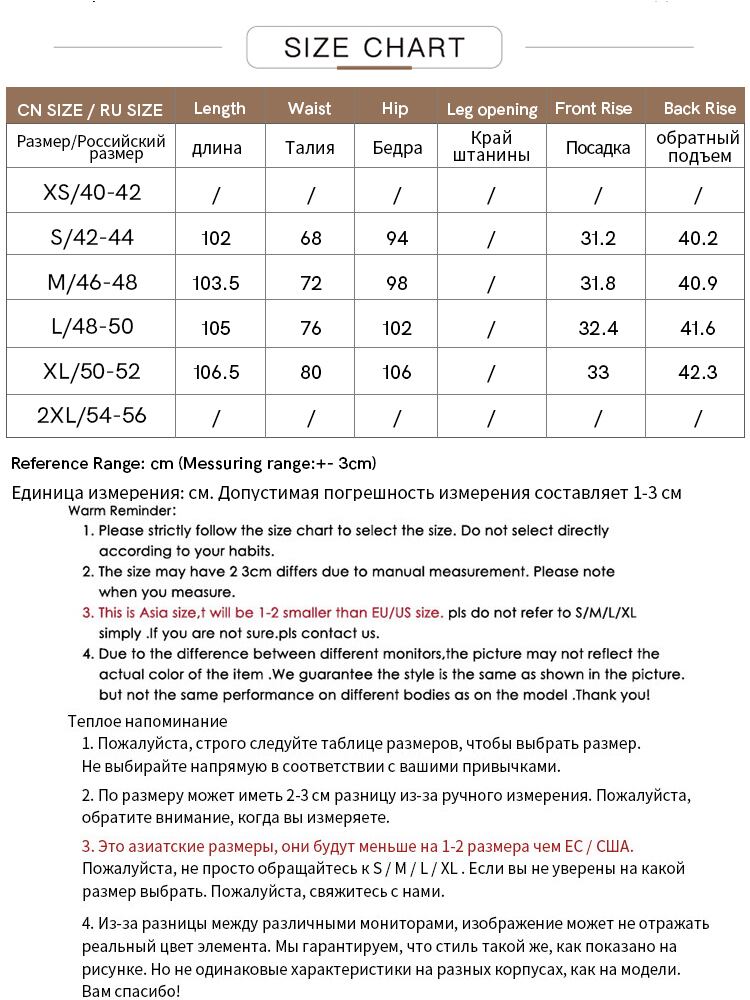 SIZE CHART

| CN SIZE / RU SIZE | Length | Waist | Hip | Leg opening | Front Rise | Back Rise |
|---|---|---|---|---|---|---|
| Размер/Российский размер | длина | Талия | Бедра | Край штанины | Посадка | обратный подъем |
| XS/40-42 | / | / | / | / | / | / |
| S/42-44 | 102 | 68 | 94 | / | 31.2 | 40.2 |
| M/46-48 | 103.5 | 72 | 98 | / | 31.8 | 40.9 |
| L/48-50 | 105 | 76 | 102 | / | 32.4 | 41.6 |
| XL/50-52 | 106.5 | 80 | 106 | / | 33 | 42.3 |
| 2XL/54-56 | / | / | / | / | / | / |

Reference Range: cm (Messuring range:+- 3cm)

Единица измерения: см. Допустимая погрешность измерения составляет 1-3 см

Warm Reminder:
1. Please strictly follow the size chart to select the size. Do not select directly according to your habits.
2. The size may have 2 3cm differs due to manual measurement. Please note when you measure.
3. This is Asia size,t will be 1-2 smaller than EU/US size. pls do not refer to S/M/L/XL simply .If you are not sure.pls contact us.
4. Due to the difference between different monitors,the picture may not reflect the actual color of the item .We guarantee the style is the same as shown in the picture. but not the same performance on different bodies as on the model .Thank you!

Теплое напоминание
1. Пожалуйста, строго следуйте таблице размеров, чтобы выбрать размер. Не выбирайте напрямую в соответствии с вашими привычками.
2. По размеру может иметь 2-3 см разницу из-за ручного измерения. Пожалуйста, обратите внимание, когда вы измеряете.
3. Это азиатские размеры, они будут меньше на 1-2 размера чем ЕС / США. Пожалуйста, не просто обращайтесь к S / M / L / XL . Если вы не уверены на какой размер выбрать. Пожалуйста, свяжитесь с нами.
4. Из-за разницы между различными мониторами, изображение может не отражать реальный цвет элемента. Мы гарантируем, что стиль такой же, как показано на рисунке. Но не одинаковые характеристики на разных корпусах, как на модели. Вам спасибо!